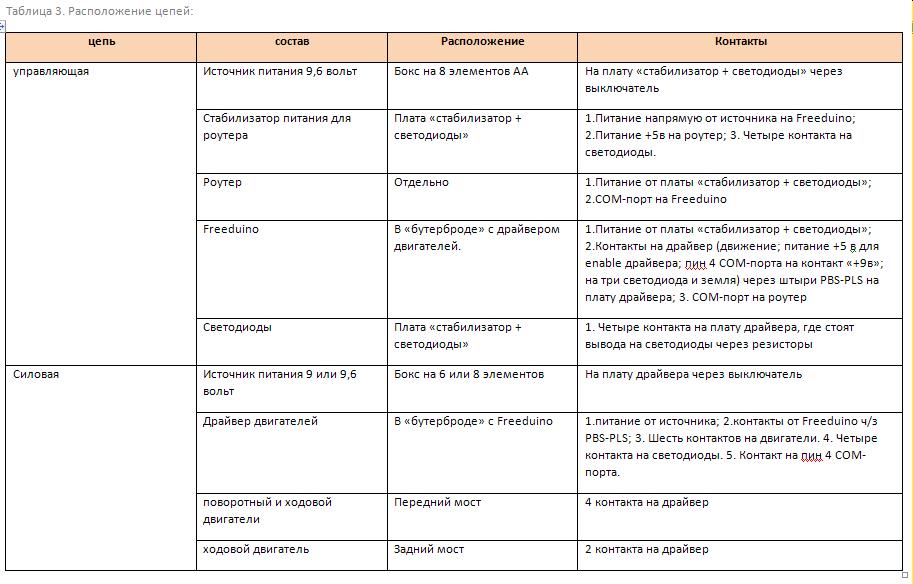 Таблица 3. Расположение цепей:

| цепь | состав | Расположение | Контакты |
|---|---|---|---|
| управляющая | Источник питания 9,6 вольт | Бокс на 8 элементов АА | На плату «стабилизатор + светодиоды» через выключатель |
| | Стабилизатор питания для роутера | Плата «стабилизатор + светодиоды» | 1.Питание напрямую от источника на Freeduino; 2.Питание +5в на роутер; 3. Четыре контакта на светодиоды. |
| | Роутер | Отдельно | 1.Питание от платы «стабилизатор + светодиоды»; 2.COM-порт на Freeduino |
| | Freeduino | В «бутерброде» с драйвером двигателей. | 1.Питание от платы «стабилизатор + светодиоды»; 2.Контакты на драйвер (движение; питание +5 в для enable драйвера; пин 4 COM-порта на контакт «+9в»; на три светодиода и земля) через штыри PBS-PLS на плату драйвера; 3. COM-порт на роутер |
| | Светодиоды | Плата «стабилизатор + светодиоды» | 1. Четыре контакта на плату драйвера, где стоят вывода на светодиоды через резисторы |
| Силовая | Источник питания 9 или 9,6 вольт | Бокс на 6 или 8 элементов | На плату драйвера через выключатель |
| | Драйвер двигателей | В «бутерброде» с Freeduino | 1.питание от источника; 2.контакты от Freeduino ч/з PBS-PLS; 3. Шесть контактов на двигатели. 4. Четыре контакта на светодиоды. 5. Контакт на пин 4 COM-порта. |
| | поворотный и ходовой двигатели | Передний мост | 4 контакта на драйвер |
| | ходовой двигатель | Задний мост | 2 контакта на драйвер |